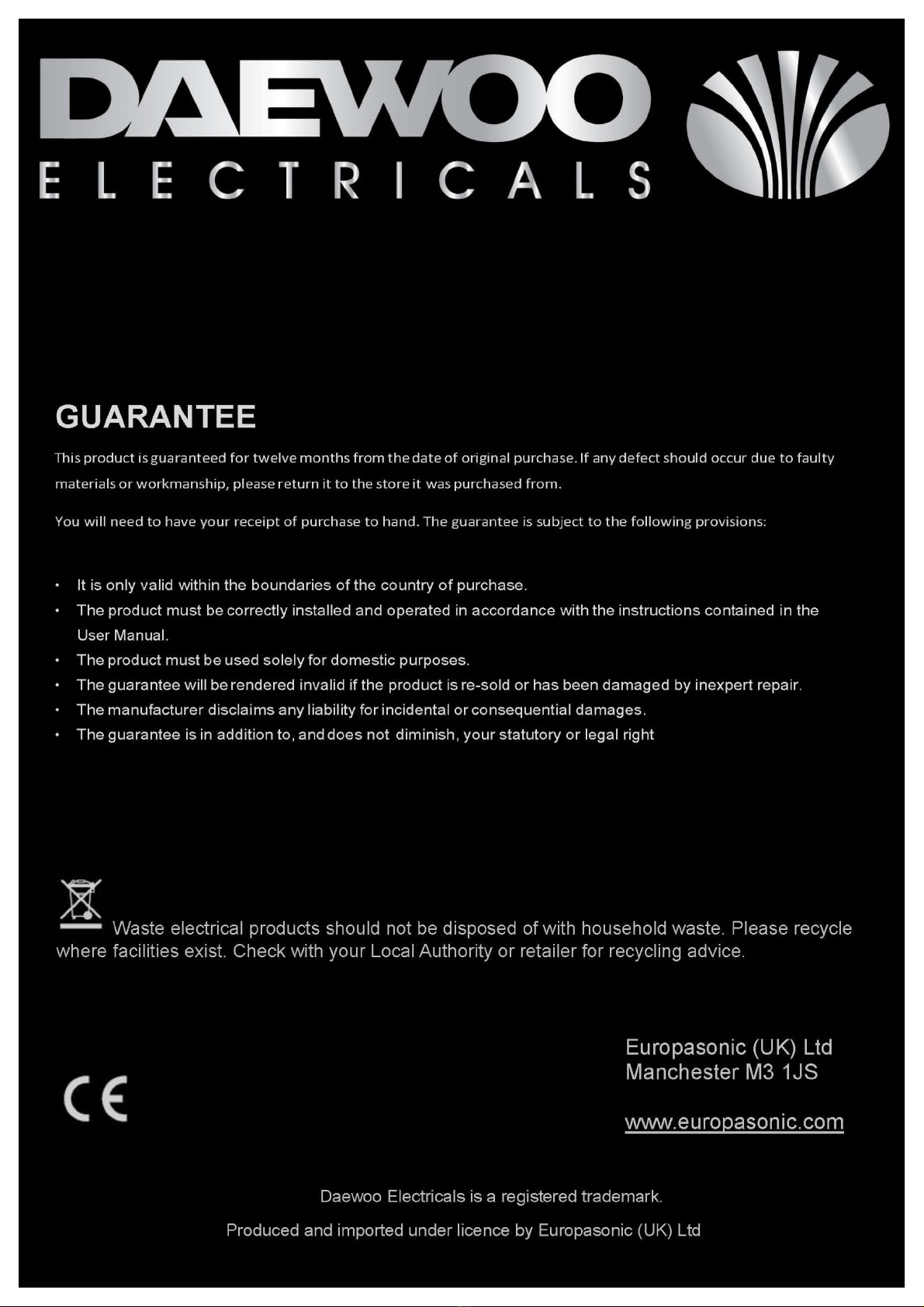 DAEWOO
ELECTRICALS

GUARANTEE

This product is guaranteed for twelve months from the date of original purchase. If any defect should occur due to faulty materials or workmanship, please return it to the store it was purchased from.

You will need to have your receipt of purchase to hand. The guarantee is subject to the following provisions:

• It is only valid within the boundaries of the country of purchase.
• The product must be correctly installed and operated in accordance with the instructions contained in the User Manual.
• The product must be used solely for domestic purposes.
• The guarantee will be rendered invalid if the product is re-sold or has been damaged by inexpert repair.
• The manufacturer disclaims any liability for incidental or consequential damages.
• The guarantee is in addition to, and does not diminish, your statutory or legal right

Waste electrical products should not be disposed of with household waste. Please recycle where facilities exist. Check with your Local Authority or retailer for recycling advice.

CE

Europasonic (UK) Ltd
Manchester M3 1JS

www.europasonic.com

Daewoo Electricals is a registered trademark.

Produced and imported under licence by Europasonic (UK) Ltd